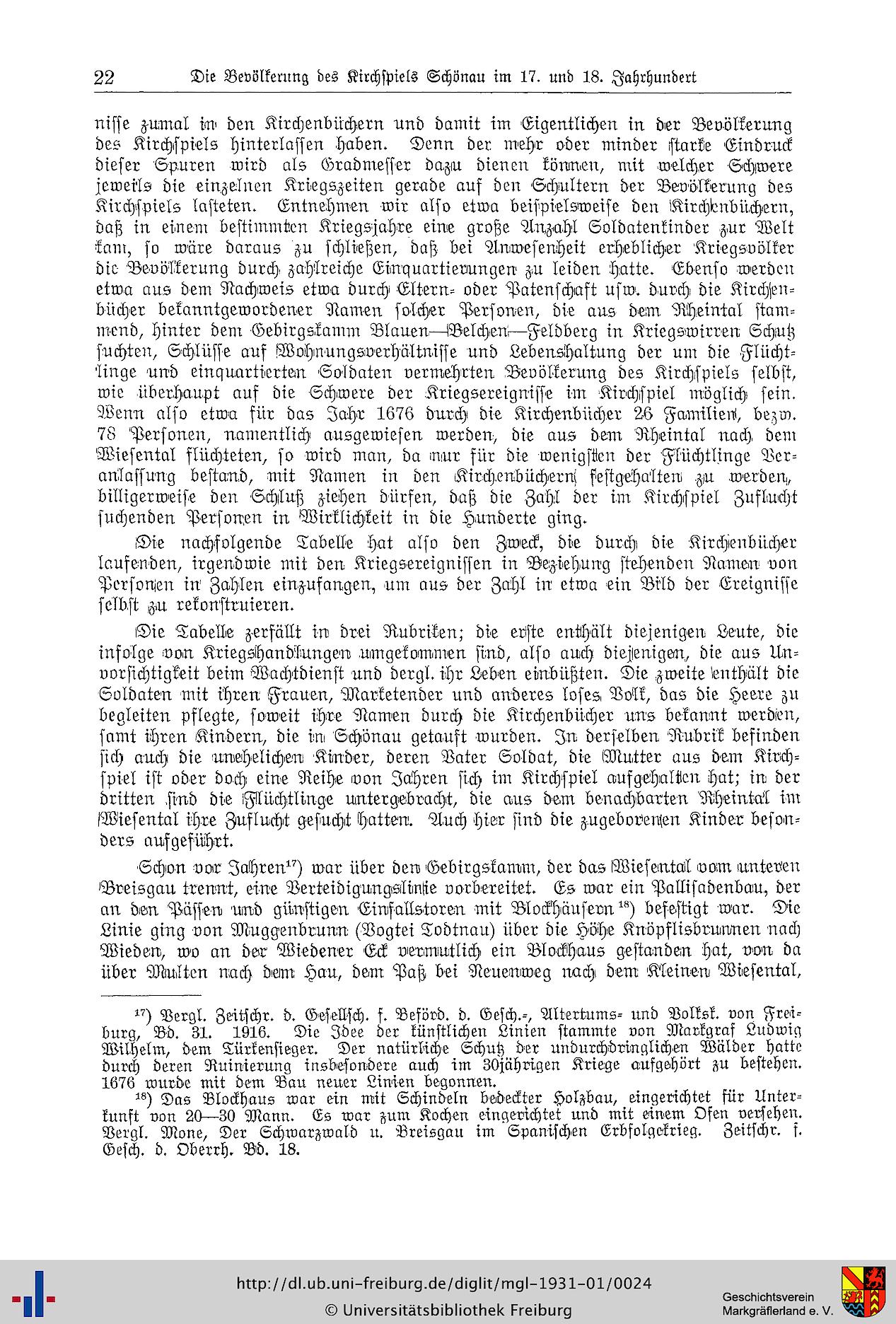 22 Die Bevölkerung des Kirchspiels Schönau im 17. und 18. Jahrhundert

nisse zumal in den Kirchenbüchern und damit im Eigentlichen in der Bevölkerung des Kirchspiels hinterlassen haben. Denn der mehr oder minder starke Eindruck dieser Spuren wird als Gradmesser dazu dienen können, mit welcher Schwere jeweils die einzelnen Kriegszeiten gerade auf den Schultern der Bevölkerung des Kirchspiels lasteten. Entnehmen wir also etwa beispielsweise den Kirchenbüchern, daß in einem bestimmten Kriegsjahre eine große Anzahl Soldatenkinder zur Welt kam, so wäre daraus zu schließen, daß bei Anwesenheit erheblicher Kriegsvölker die Bevölkerung durch zahlreiche Einquartierungen zu leiden hatte. Ebenso werden etwa aus dem Nachweis etwa durch Eltern- oder Patenschaft usw. durch die Kirchenbücher bekanntgewordener Namen solcher Personen, die aus dem Rheintal stammend, hinter dem Gebirgskamm Blauen—Belchen—Feldberg in Kriegswirren Schutz suchten, Schlüsse auf Wohnungsverhältnisse und Lebenshaltung der um die Flüchtlinge und einquartierten Soldaten vermehrten Bevölkerung des Kirchspiels selbst, wie überhaupt auf die Schwere der Kriegsereignisse im Kirchspiel möglich sein. Wenn also etwa für das Jahr 1676 durch die Kirchenbücher 26 Familien, bezw. 78 Personen, namentlich ausgewiesen werden, die aus dem Rheintal nach dem Wiesental flüchteten, so wird man, da nur für die wenigsten der Flüchtlinge Veranlassung bestand, mit Namen in den Kirchenbüchern festgehalten zu werden, billigerweise den Schluß ziehen dürfen, daß die Zahl der im Kirchspiel Zuflucht suchenden Personen in Wirklichkeit in die Hunderte ging.

Die nachfolgende Tabelle hat also den Zweck, die durch die Kirchenbücher laufenden, irgendwie mit den Kriegsereignissen in Beziehung stehenden Namen von Personen in Zahlen einzufangen, um aus der Zahl in etwa ein Bild der Ereignisse selbst zu rekonstruieren.

Die Tabelle zerfällt in drei Rubriken; die erste enthält diejenigen Leute, die infolge von Kriegshandlungen umgekommen sind, also auch diejenigen, die aus Unvorsichtigkeit beim Wachtdienst und dergl. ihr Leben einbüßten. Die zweite enthält die Soldaten mit ihren Frauen, Marketender und anderes loses Volk, das die Heere zu begleiten pflegte, soweit ihre Namen durch die Kirchenbücher uns bekannt werden, samt ihren Kindern, die in Schönau getauft wurden. In derselben Rubrik befinden sich auch die unehelichen Kinder, deren Vater Soldat, die Mutter aus dem Kirchspiel ist oder doch eine Reihe von Jahren sich im Kirchspiel aufgehalten hat; in der dritten sind die Flüchtlinge untergebracht, die aus dem benachbarten Rheintal im Wiesental ihre Zuflucht gesucht hatten. Auch hier sind die zugeborenen Kinder besonders aufgeführt.

Schon vor Jahren$^{17}$) war über den Gebirgskamm, der das Wiesental vom unteren Breisgau trennt, eine Verteidigungslinie vorbereitet. Es war ein Pallisadenbau, der an den Pässen und günstigen Einfallstoren mit Blockhäusern$^{18}$) befestigt war. Die Linie ging von Muggenbrunn (Vogtei Todtnau) über die Höhe Knöpflisbrunnen nach Wieden, wo an der Wiedener Eck vermutlich ein Blockhaus gestanden hat, von da über Multen nach dem Hau, dem Paß bei Neuenweg nach dem Kleinen Wiesental,

$^{17}$) Vergl. Zeitschr. d. Gesellsch. f. Beförd. d. Gesch.-, Altertums- und Volksk. von Freiburg, Bd. 31. 1916. Die Idee der künstlichen Linien stammte von Markgraf Ludwig Wilhelm, dem Türkensieger. Der natürliche Schutz der undurchdringlichen Wälder hatte durch deren Ruinierung insbesondere auch im 30jährigen Kriege aufgehört zu bestehen. 1676 wurde mit dem Bau neuer Linien begonnen.

$^{18}$) Das Blockhaus war ein mit Schindeln bedeckter Holzbau, eingerichtet für Unterkunft von 20—30 Mann. Es war zum Kochen eingerichtet und mit einem Ofen versehen. Vergl. Mone, Der Schwarzwald u. Breisgau im Spanischen Erbfolgekrieg. Zeitschr. f. Gesch. d. Oberrh. Bd. 18.

http://dl.ub.uni-freiburg.de/diglit/mgl-1931-01/0024
© Universitätsbibliothek Freiburg
Geschichtsverein Markgräflerland e. V.